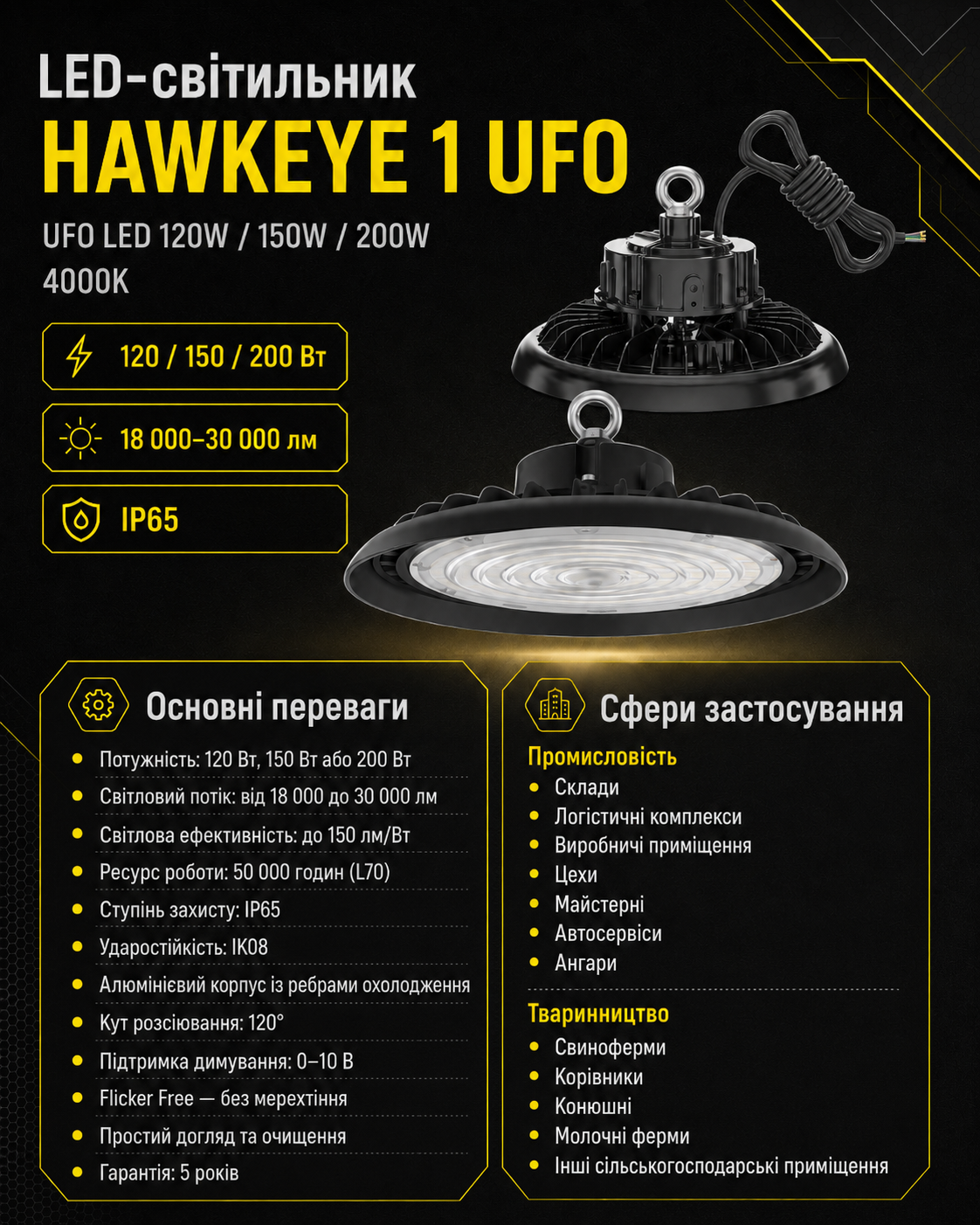 LED-світильник
HAWKEYE 1 UFO

UFO LED 120W / 150W / 200W
4000K

120 / 150 / 200 Вт

18 000–30 000 лм

IP65

Основні переваги

- Потужність: 120 Вт, 150 Вт або 200 Вт
- Світловий потік: від 18 000 до 30 000 лм
- Світлова ефективність: до 150 лм/Вт
- Ресурс роботи: 50 000 годин (L70)
- Ступінь захисту: IP65
- Ударостійкість: IK08
- Алюмінієвий корпус із ребрами охолодження
- Кут розсіювання: 120°
- Підтримка димування: 0–10 В
- Flicker Free — без мерехтіння
- Простий догляд та очищення
- Гарантія: 5 років

Сфери застосування

Промисловість
- Склади
- Логістичні комплекси
- Виробничі приміщення
- Цехи
- Майстерні
- Автосервіси
- Ангари

Тваринництво
- Свиноферми
- Корівники
- Конюшні
- Молочні ферми
- Інші сільськогосподарські приміщення